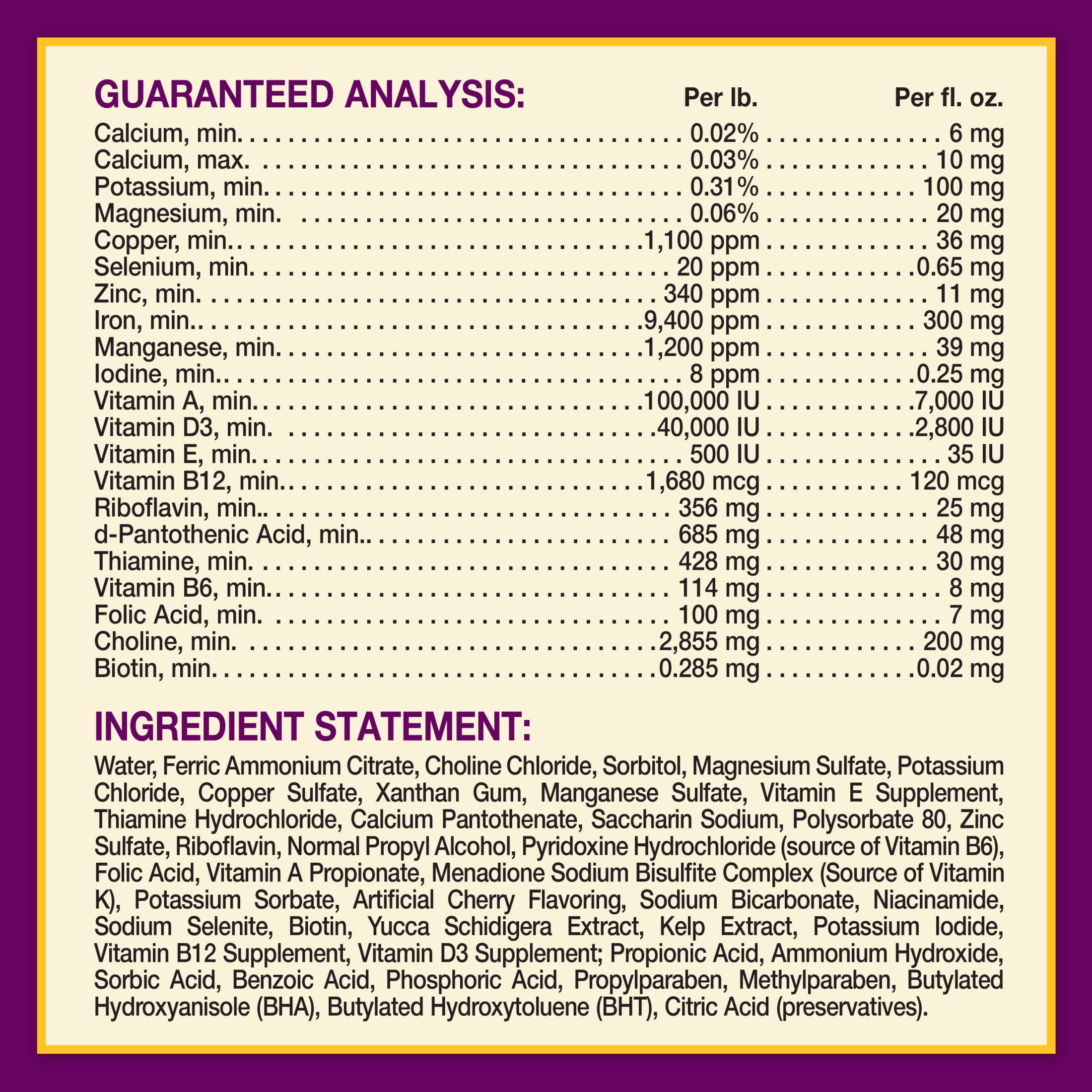 GUARANTEED ANALYSIS: Per lb. Per fl. oz.

Calcium, min. 0.02% 6 mg
Calcium, max. 0.03% 10 mg
Potassium, min. 0.31% 100 mg
Magnesium, min. 0.06% 20 mg
Copper, min. 1,100 ppm 36 mg
Selenium, min. 20 ppm 0.65 mg
Zinc, min. 340 ppm 11 mg
Iron, min. 9,400 ppm 300 mg
Manganese, min. 1,200 ppm 39 mg
Iodine, min. 8 ppm 0.25 mg
Vitamin A, min. 100,000 IU 7,000 IU
Vitamin D3, min. 40,000 IU 2,800 IU
Vitamin E, min. 500 IU 35 IU
Vitamin B12, min. 1,680 mcg 120 mcg
Riboflavin, min. 356 mg 25 mg
d-Pantothenic Acid, min. 685 mg 48 mg
Thiamine, min. 428 mg 30 mg
Vitamin B6, min. 114 mg 8 mg
Folic Acid, min. 100 mg 7 mg
Choline, min. 2,855 mg 200 mg
Biotin, min. 0.285 mg 0.02 mg

INGREDIENT STATEMENT:

Water, Ferric Ammonium Citrate, Choline Chloride, Sorbitol, Magnesium Sulfate, Potassium Chloride, Copper Sulfate, Xanthan Gum, Manganese Sulfate, Vitamin E Supplement, Thiamine Hydrochloride, Calcium Pantothenate, Saccharin Sodium, Polysorbate 80, Zinc Sulfate, Riboflavin, Normal Propyl Alcohol, Pyridoxine Hydrochloride (source of Vitamin B6), Folic Acid, Vitamin A Propionate, Menadione Sodium Bisulfite Complex (Source of Vitamin K), Potassium Sorbate, Artificial Cherry Flavoring, Sodium Bicarbonate, Niacinamide, Sodium Selenite, Biotin, Yucca Schidigera Extract, Kelp Extract, Potassium Iodide, Vitamin B12 Supplement, Vitamin D3 Supplement; Propionic Acid, Ammonium Hydroxide, Sorbic Acid, Benzoic Acid, Phosphoric Acid, Propylparaben, Methylparaben, Butylated Hydroxyanisole (BHA), Butylated Hydroxytoluene (BHT), Citric Acid (preservatives).